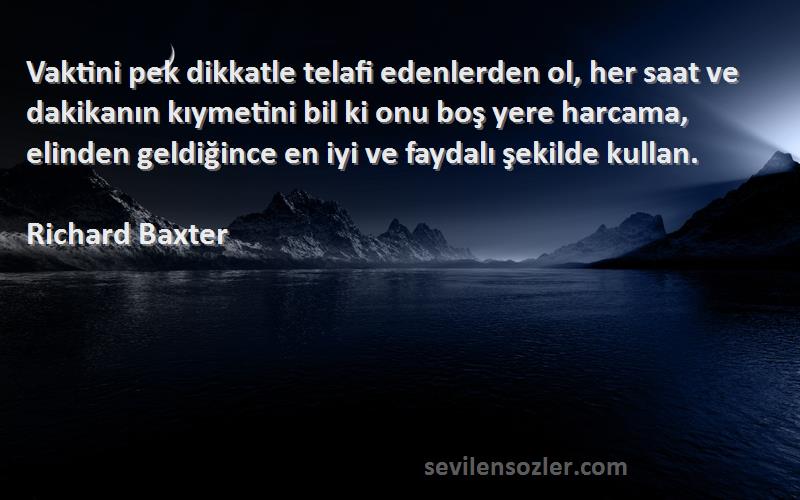 Vaktini pek dikkatle telafi edenlerden ol, her saat ve dakikanın kıymetini bil ki onu boş yere harcama, elinden geldiğince en iyi ve faydalı şekilde kullan.

Richard Baxter

sevilensozler.com